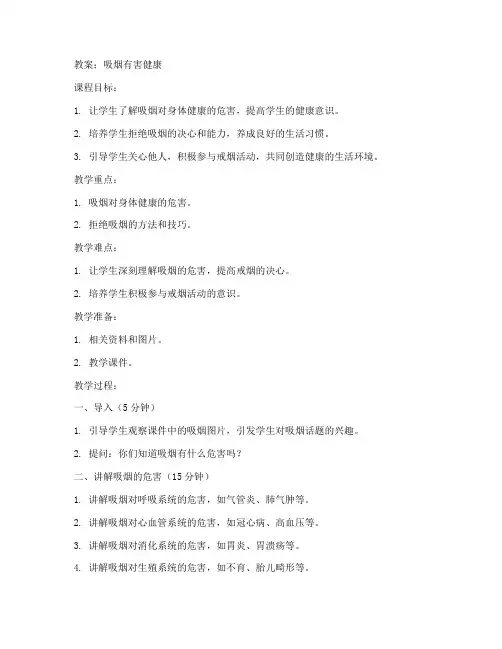 教案：吸烟有害健康

课程目标：

1. 让学生了解吸烟对身体健康的危害，提高学生的健康意识。

2. 培养学生拒绝吸烟的决心和能力，养成良好的生活习惯。

3. 引导学生关心他人，积极参与戒烟活动，共同创造健康的生活环境。

教学重点：

1. 吸烟对身体健康的危害。

2. 拒绝吸烟的方法和技巧。

教学难点：

1. 让学生深刻理解吸烟的危害，提高戒烟的决心。

2. 培养学生积极参与戒烟活动的意识。

教学准备：

1. 相关资料和图片。

2. 教学课件。

教学过程：

一、导入（5 分钟）

1. 引导学生观察课件中的吸烟图片，引发学生对吸烟话题的兴趣。

2. 提问：你们知道吸烟有什么危害吗？

二、讲解吸烟的危害（15 分钟）

1. 讲解吸烟对呼吸系统的危害，如气管炎、肺气肿等。

2. 讲解吸烟对心血管系统的危害，如冠心病、高血压等。

3. 讲解吸烟对消化系统的危害，如胃炎、胃溃疡等。

4. 讲解吸烟对生殖系统的危害，如不育、胎儿畸形等。